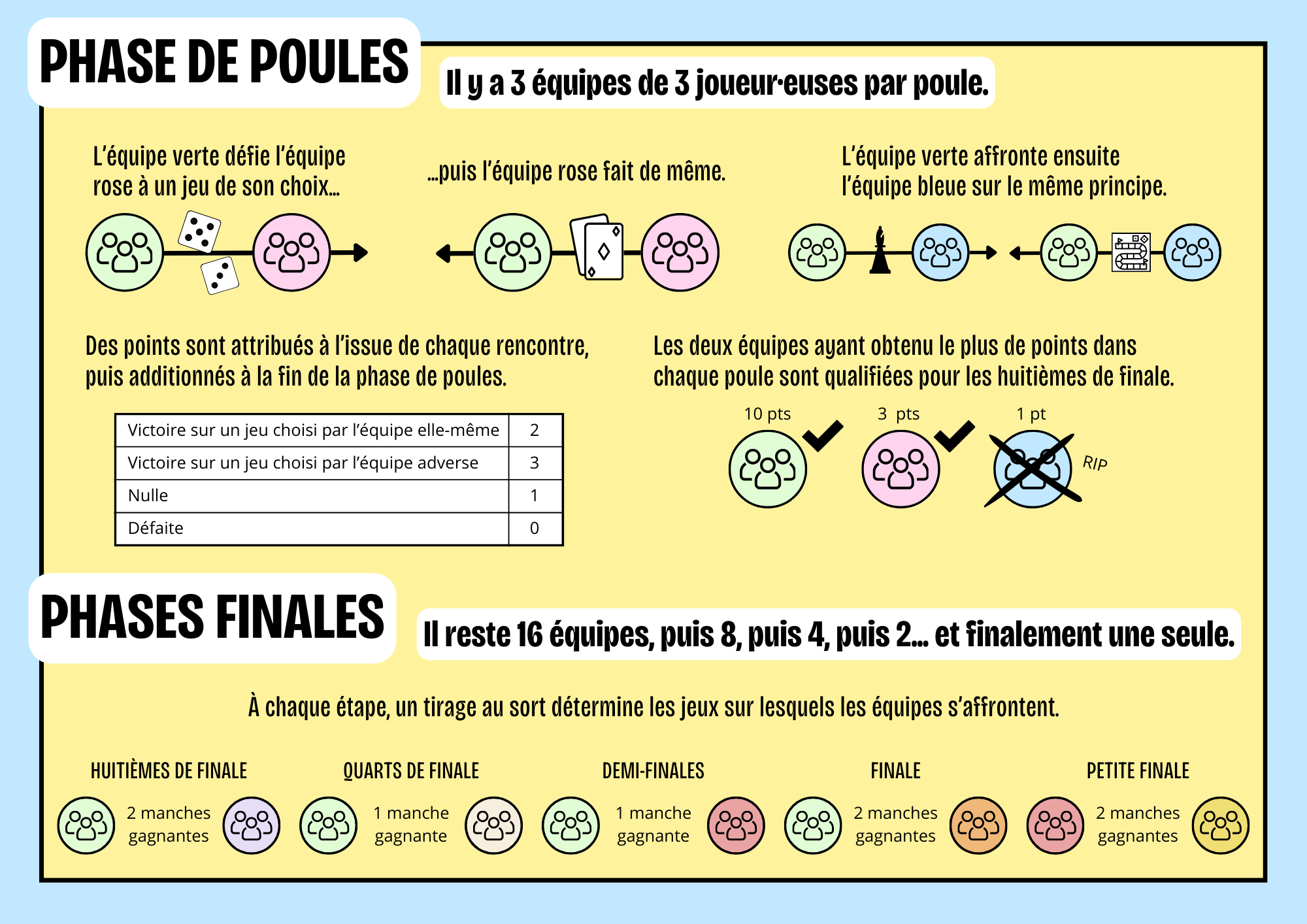 PHASE DE POULES

Il y a 3 équipes de 3 joueur·euses par poule.

L'équipe verte défie l'équipe rose à un jeu de son choix…

…puis l'équipe rose fait de même.

L'équipe verte affronte ensuite l'équipe bleue sur le même principe.

Des points sont attribués à l'issue de chaque rencontre, puis additionnés à la fin de la phase de poules.

| Victoire sur un jeu choisi par l'équipe elle-même | 2 |
|---|---|
| Victoire sur un jeu choisi par l'équipe adverse | 3 |
| Nulle | 1 |
| Défaite | 0 |

Les deux équipes ayant obtenu le plus de points dans chaque poule sont qualifiées pour les huitièmes de finale.

10 pts

3 pts

1 pt

RIP

PHASES FINALES

Il reste 16 équipes, puis 8, puis 4, puis 2… et finalement une seule.

À chaque étape, un tirage au sort détermine les jeux sur lesquels les équipes s'affrontent.

HUITIÈMES DE FINALE
2 manches gagnantes

QUARTS DE FINALE
1 manche gagnante

DEMI-FINALES
1 manche gagnante

FINALE
2 manches gagnantes

PETITE FINALE
2 manches gagnantes